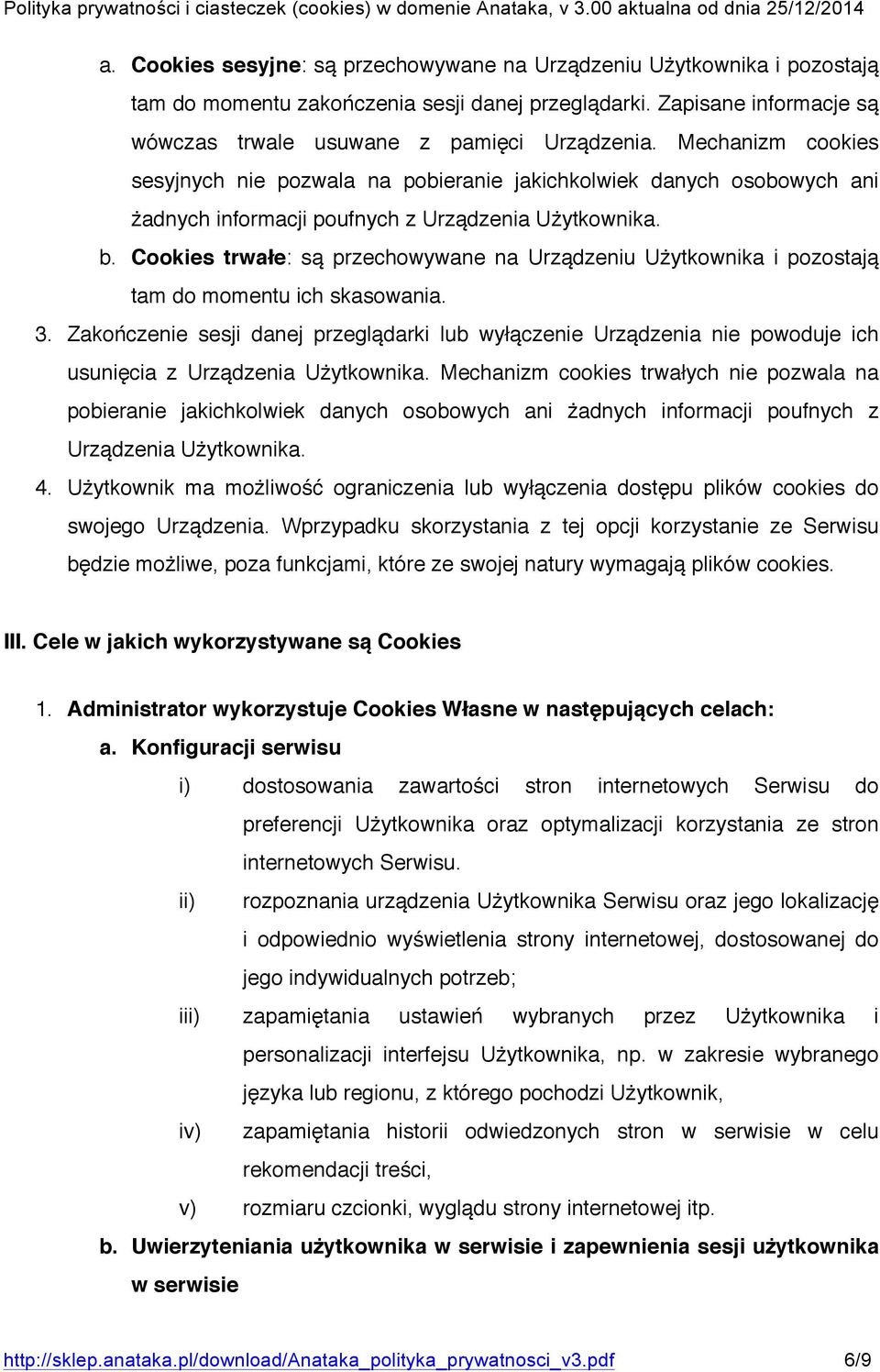 Polityka prywatności i ciasteczek (cookies) w domenie Anataka, v 3.00 aktualna od dnia 25/12/2014

a. Cookies sesyjne: są przechowywane na Urządzeniu Użytkownika i pozostają tam do momentu zakończenia sesji danej przeglądarki. Zapisane informacje są wówczas trwale usuwane z pamięci Urządzenia. Mechanizm cookies sesyjnych nie pozwala na pobieranie jakichkolwiek danych osobowych ani żadnych informacji poufnych z Urządzenia Użytkownika.

b. Cookies trwałe: są przechowywane na Urządzeniu Użytkownika i pozostają tam do momentu ich skasowania.

3. Zakończenie sesji danej przeglądarki lub wyłączenie Urządzenia nie powoduje ich usunięcia z Urządzenia Użytkownika. Mechanizm cookies trwałych nie pozwala na pobieranie jakichkolwiek danych osobowych ani żadnych informacji poufnych z Urządzenia Użytkownika.

4. Użytkownik ma możliwość ograniczenia lub wyłączenia dostępu plików cookies do swojego Urządzenia. Wprzypadku skorzystania z tej opcji korzystanie ze Serwisu będzie możliwe, poza funkcjami, które ze swojej natury wymagają plików cookies.

III. Cele w jakich wykorzystywane są Cookies

1. Administrator wykorzystuje Cookies Własne w następujących celach:

a. Konfiguracji serwisu

i) dostosowania zawartości stron internetowych Serwisu do preferencji Użytkownika oraz optymalizacji korzystania ze stron internetowych Serwisu.

ii) rozpoznania urządzenia Użytkownika Serwisu oraz jego lokalizację i odpowiednio wyświetlenia strony internetowej, dostosowanej do jego indywidualnych potrzeb;

iii) zapamiętania ustawień wybranych przez Użytkownika i personalizacji interfejsu Użytkownika, np. w zakresie wybranego języka lub regionu, z którego pochodzi Użytkownik,

iv) zapamiętania historii odwiedzonych stron w serwisie w celu rekomendacji treści,

v) rozmiaru czcionki, wyglądu strony internetowej itp.

b. Uwierzyteniania użytkownika w serwisie i zapewnienia sesji użytkownika w serwisie

http://sklep.anataka.pl/download/Anataka_polityka_prywatnosci_v3.pdf 6/9